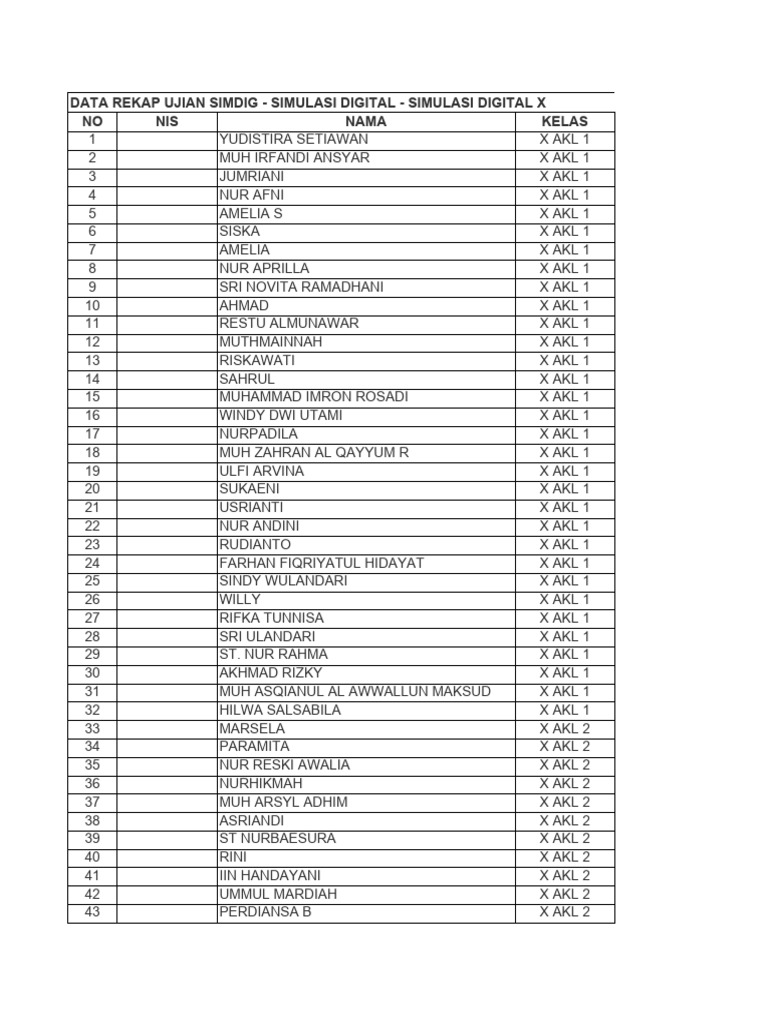 DATA REKAP UJIAN SIMDIG - SIMULASI DIGITAL - SIMULASI DIGITAL X

| NO | NIS | NAMA | KELAS |
|---|---|---|---|
| 1 | | YUDISTIRA SETIAWAN | X AKL 1 |
| 2 | | MUH IRFANDI ANSYAR | X AKL 1 |
| 3 | | JUMRIANI | X AKL 1 |
| 4 | | NUR AFNI | X AKL 1 |
| 5 | | AMELIA S | X AKL 1 |
| 6 | | SISKA | X AKL 1 |
| 7 | | AMELIA | X AKL 1 |
| 8 | | NUR APRILLA | X AKL 1 |
| 9 | | SRI NOVITA RAMADHANI | X AKL 1 |
| 10 | | AHMAD | X AKL 1 |
| 11 | | RESTU ALMUNAWAR | X AKL 1 |
| 12 | | MUTHMAINNAH | X AKL 1 |
| 13 | | RISKAWATI | X AKL 1 |
| 14 | | SAHRUL | X AKL 1 |
| 15 | | MUHAMMAD IMRON ROSADI | X AKL 1 |
| 16 | | WINDY DWI UTAMI | X AKL 1 |
| 17 | | NURPADILA | X AKL 1 |
| 18 | | MUH ZAHRAN AL QAYYUM R | X AKL 1 |
| 19 | | ULFI ARVINA | X AKL 1 |
| 20 | | SUKAENI | X AKL 1 |
| 21 | | USRIANTI | X AKL 1 |
| 22 | | NUR ANDINI | X AKL 1 |
| 23 | | RUDIANTO | X AKL 1 |
| 24 | | FARHAN FIQRIYATUL HIDAYAT | X AKL 1 |
| 25 | | SINDY WULANDARI | X AKL 1 |
| 26 | | WILLY | X AKL 1 |
| 27 | | RIFKA TUNNISA | X AKL 1 |
| 28 | | SRI ULANDARI | X AKL 1 |
| 29 | | ST. NUR RAHMA | X AKL 1 |
| 30 | | AKHMAD RIZKY | X AKL 1 |
| 31 | | MUH ASQIANUL AL AWWALLUN MAKSUD | X AKL 1 |
| 32 | | HILWA SALSABILA | X AKL 1 |
| 33 | | MARSELA | X AKL 2 |
| 34 | | PARAMITA | X AKL 2 |
| 35 | | NUR RESKI AWALIA | X AKL 2 |
| 36 | | NURHIKMAH | X AKL 2 |
| 37 | | MUH ARSYL ADHIM | X AKL 2 |
| 38 | | ASRIANDI | X AKL 2 |
| 39 | | ST NURBAESURA | X AKL 2 |
| 40 | | RINI | X AKL 2 |
| 41 | | IIN HANDAYANI | X AKL 2 |
| 42 | | UMMUL MARDIAH | X AKL 2 |
| 43 | | PERDIANSA B | X AKL 2 |